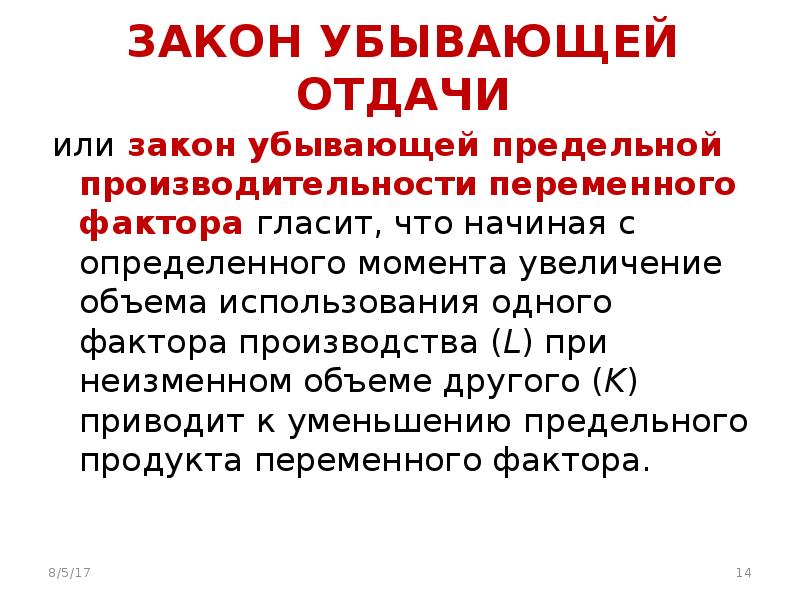 ЗАКОН УБЫВАЮЩЕЙ ОТДАЧИ

или закон убывающей предельной производительности переменного фактора гласит, что начиная с определенного момента увеличение объема использования одного фактора производства ($L$) при неизменном объеме другого ($K$) приводит к уменьшению предельного продукта переменного фактора.

8/5/17

14